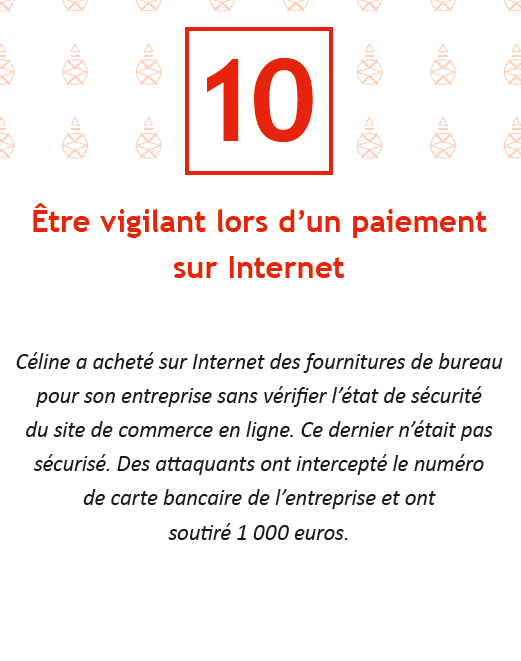 10

Être vigilant lors d’un paiement sur Internet

Céline a acheté sur Internet des fournitures de bureau pour son entreprise sans vérifier l’état de sécurité du site de commerce en ligne. Ce dernier n’était pas sécurisé. Des attaquants ont intercepté le numéro de carte bancaire de l’entreprise et ont soutiré 1 000 euros.